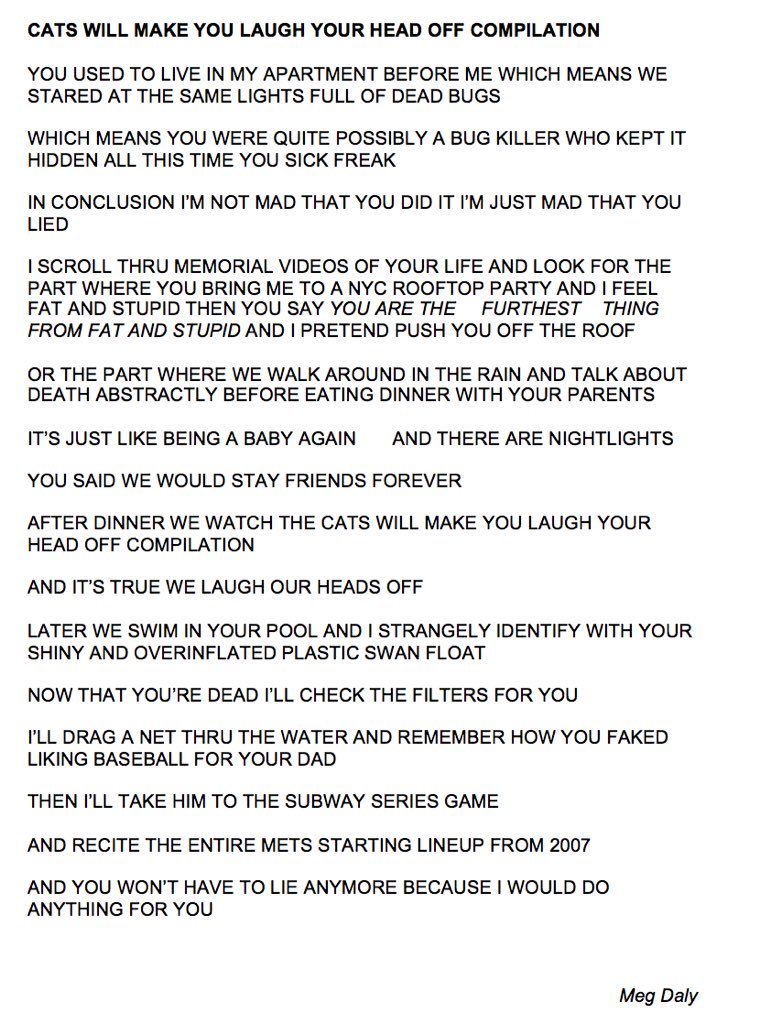 CATS WILL MAKE YOU LAUGH YOUR HEAD OFF COMPILATION

YOU USED TO LIVE IN MY APARTMENT BEFORE ME WHICH MEANS WE STARED AT THE SAME LIGHTS FULL OF DEAD BUGS

WHICH MEANS YOU WERE QUITE POSSIBLY A BUG KILLER WHO KEPT IT HIDDEN ALL THIS TIME YOU SICK FREAK

IN CONCLUSION I'M NOT MAD THAT YOU DID IT I'M JUST MAD THAT YOU LIED

I SCROLL THRU MEMORIAL VIDEOS OF YOUR LIFE AND LOOK FOR THE PART WHERE YOU BRING ME TO A NYC ROOFTOP PARTY AND I FEEL FAT AND STUPID THEN YOU SAY YOU ARE THE FURTHEST THING FROM FAT AND STUPID AND I PRETEND PUSH YOU OFF THE ROOF

OR THE PART WHERE WE WALK AROUND IN THE RAIN AND TALK ABOUT DEATH ABSTRACTLY BEFORE EATING DINNER WITH YOUR PARENTS

IT'S JUST LIKE BEING A BABY AGAIN AND THERE ARE NIGHTLIGHTS

YOU SAID WE WOULD STAY FRIENDS FOREVER

AFTER DINNER WE WATCH THE CATS WILL MAKE YOU LAUGH YOUR HEAD OFF COMPILATION

AND IT'S TRUE WE LAUGH OUR HEADS OFF

LATER WE SWIM IN YOUR POOL AND I STRANGELY IDENTIFY WITH YOUR SHINY AND OVERINFLATED PLASTIC SWAN FLOAT

NOW THAT YOU'RE DEAD I'LL CHECK THE FILTERS FOR YOU

I'LL DRAG A NET THRU THE WATER AND REMEMBER HOW YOU FAKED LIKING BASEBALL FOR YOUR DAD

THEN I'LL TAKE HIM TO THE SUBWAY SERIES GAME

AND RECITE THE ENTIRE METS STARTING LINEUP FROM 2007

AND YOU WON'T HAVE TO LIE ANYMORE BECAUSE I WOULD DO ANYTHING FOR YOU

Meg Daly